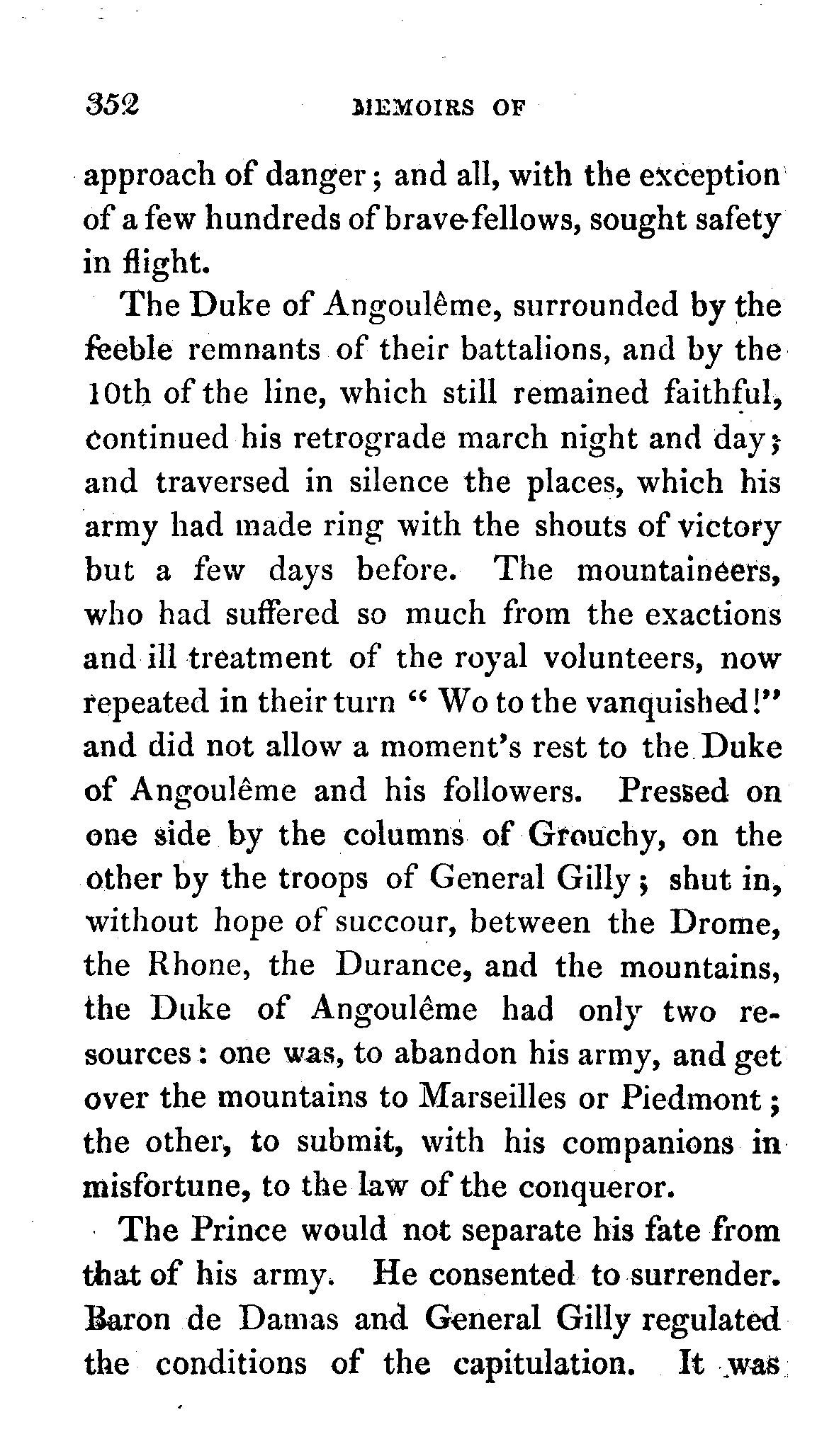 352 MEMOIRS OF

approach of danger; and all, with the exception of a few hundreds of brave fellows, sought safety in flight.

The Duke of Angoulême, surrounded by the feeble remnants of their battalions, and by the 10th of the line, which still remained faithful, continued his retrograde march night and day; and traversed in silence the places, which his army had made ring with the shouts of victory but a few days before. The mountaineers, who had suffered so much from the exactions and ill treatment of the royal volunteers, now repeated in their turn "Wo to the vanquished!" and did not allow a moment's rest to the Duke of Angoulême and his followers. Pressed on one side by the columns of Grouchy, on the other by the troops of General Gilly; shut in, without hope of succour, between the Drome, the Rhone, the Durance, and the mountains, the Duke of Angoulême had only two resources: one was, to abandon his army, and get over the mountains to Marseilles or Piedmont; the other, to submit, with his companions in misfortune, to the law of the conqueror.

The Prince would not separate his fate from that of his army. He consented to surrender. Baron de Damas and General Gilly regulated the conditions of the capitulation. It was